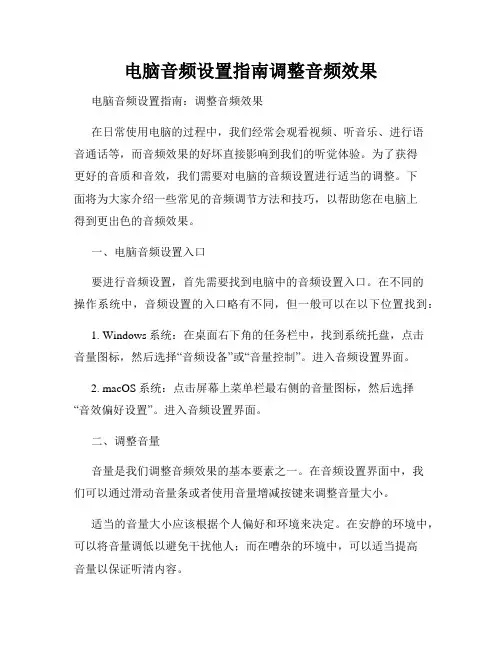 电脑音频设置指南调整音频效果

电脑音频设置指南：调整音频效果

在日常使用电脑的过程中，我们经常会观看视频、听音乐、进行语音通话等，而音频效果的好坏直接影响到我们的听觉体验。为了获得更好的音质和音效，我们需要对电脑的音频设置进行适当的调整。下面将为大家介绍一些常见的音频调节方法和技巧，以帮助您在电脑上得到更出色的音频效果。

一、电脑音频设置入口

要进行音频设置，首先需要找到电脑中的音频设置入口。在不同的操作系统中，音频设置的入口略有不同，但一般可以在以下位置找到：

1. Windows 系统：在桌面右下角的任务栏中，找到系统托盘，点击音量图标，然后选择“音频设备”或“音量控制”。进入音频设置界面。

2. macOS 系统：点击屏幕上菜单栏最右侧的音量图标，然后选择“音效偏好设置”。进入音频设置界面。

二、调整音量

音量是我们调整音频效果的基本要素之一。在音频设置界面中，我们可以通过滑动音量条或者使用音量增减按键来调整音量大小。

适当的音量大小应该根据个人偏好和环境来决定。在安静的环境中，可以将音量调低以避免干扰他人；而在嘈杂的环境中，可以适当提高音量以保证听清内容。